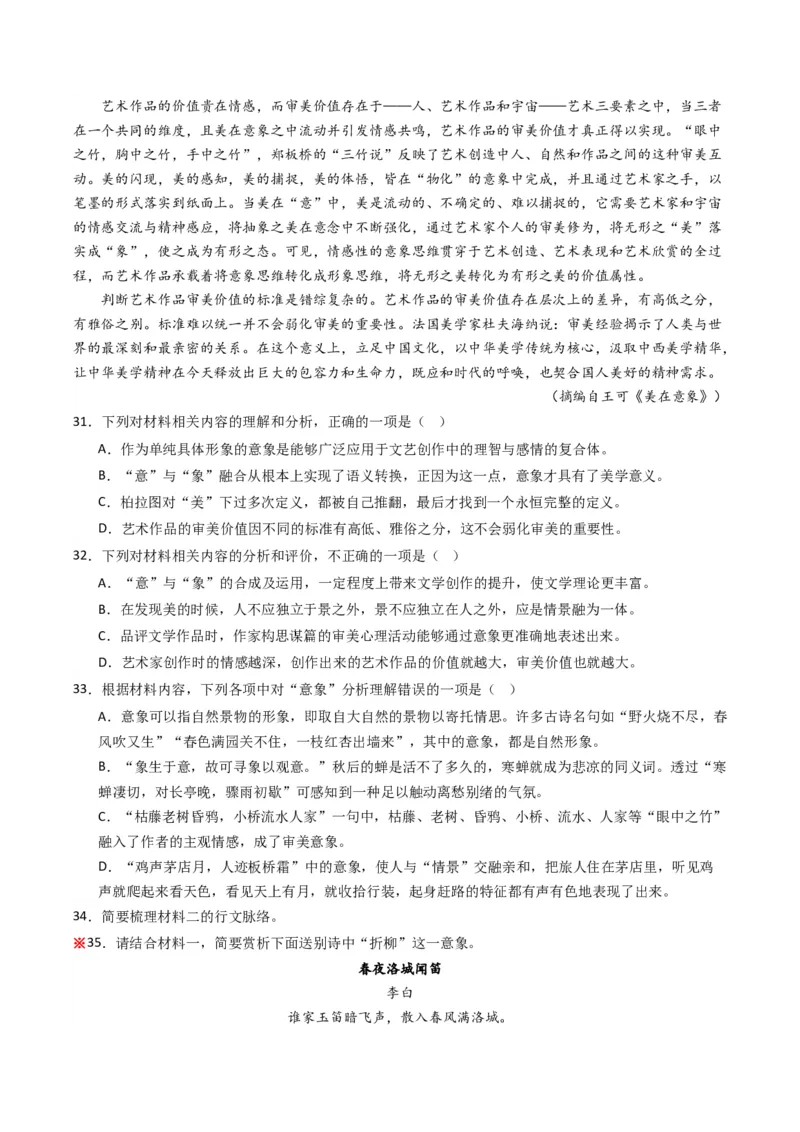 艺术作品的价值贵在情感，而审美价值存在于——人、艺术作品和宇宙——艺术三要素之中，当三者在一个共同的维度，且美在意象之中流动并引发情感共鸣，艺术作品的审美价值才真正得以实现。“眼中之竹，胸中之竹，手中之竹”，郑板桥的“三竹说”反映了艺术创造中人、自然和作品之间的这种审美互动。美的闪现，美的感知，美的捕捉，美的体悟，皆在“物化”的意象中完成，并且通过艺术家之手，以笔墨的形式落实到纸面上。当美在“意”中，美是流动的、不确定的、难以捕捉的，它需要艺术家和宇宙的情感交流与精神感应，将抽象之美在意念中不断强化，通过艺术家个人的审美修为，将无形之“美”落实成“象”，使之成为有形之态。可见，情感性的意象思维贯穿于艺术创造、艺术表现和艺术欣赏的全过程，而艺术作品承载着将意象思维转化成形象思维，将无形之美转化为有形之美的价值属性。

判断艺术作品审美价值的标准是错综复杂的。艺术作品的审美价值存在层次上的差异，有高低之分，有雅俗之别。标准难以统一并不会弱化审美的重要性。法国美学家杜夫海纳说：审美经验揭示了人类与世界的最深刻和最亲密的关系。在这个意义上，立足中国文化，以中华美学传统为核心，汲取中西美学精华，让中华美学精神在今天释放出巨大的包容力和生命力，既应和时代的呼唤，也契合国人美好的精神需求。

（摘编自王可《美在意象》）

31．下列对材料相关内容的理解和分析，正确的一项是（　）

A．作为单纯具体形象的意象是能够广泛应用于文艺创作中的理智与感情的复合体。

B．“意”与“象”融合从根本上实现了语义转换，正因为这一点，意象才具有了美学意义。

C．柏拉图对“美”下过多次定义，都被自己推翻，最后才找到一个永恒完整的定义。

D．艺术作品的审美价值因不同的标准有高低、雅俗之分，这不会弱化审美的重要性。

32．下列对材料相关内容的分析和评价，不正确的一项是（　）

A．“意”与“象”的合成及运用，一定程度上带来文学创作的提升，使文学理论更丰富。

B．在发现美的时候，人不应独立于景之外，景不应独立在人之外，应是情景融为一体。

C．品评文学作品时，作家构思谋篇的审美心理活动能够通过意象更准确地表述出来。

D．艺术家创作时的情感越深，创作出来的艺术作品的价值就越大，审美价值也就越大。

33．根据材料内容，下列各项中对“意象”分析理解错误的一项是（　）

A．意象可以指自然景物的形象，即取自大自然的景物以寄托情思。许多古诗名句如“野火烧不尽，春风吹又生”“春色满园关不住，一枝红杏出墙来”，其中的意象，都是自然形象。

B．“象生于意，故可寻象以观意。”秋后的蝉是活不了多久的，寒蝉就成为悲凉的同义词。透过“寒蝉凄切，对长亭晚，骤雨初歇”可感知到一种足以触动离愁别绪的气氛。

C．“枯藤老树昏鸦，小桥流水人家”一句中，枯藤、老树、昏鸦、小桥、流水、人家等“眼中之竹”融入了作者的主观情感，成了审美意象。

D．“鸡声茅店月，人迹板桥霜”中的意象，使人与“情景”交融亲和，把旅人住在茅店里，听见鸡声就爬起来看天色，看见天上有月，就收拾行装，起身赶路的特征都有声有色地表现了出来。

34．简要梳理材料二的行文脉络。

※35．请结合材料一，简要赏析下面送别诗中“折柳”这一意象。

春夜洛城闻笛

李白

谁家玉笛暗飞声，散入春风满洛城。